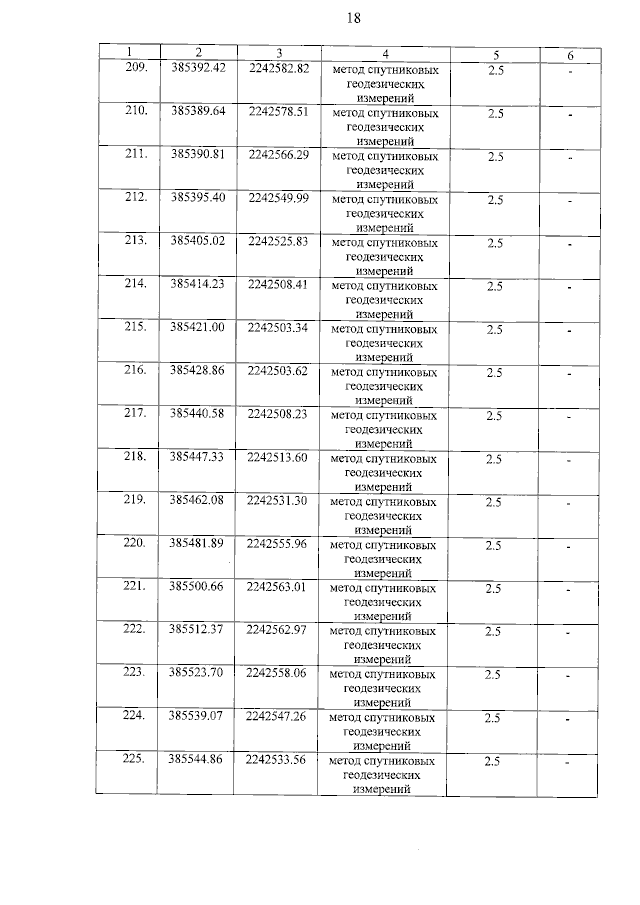 18

| 1 | 2 | 3 | 4 | 5 | 6 |
|---|---|---|---|---|---|
| 209. | 385392.42 | 2242582.82 | метод спутниковых геодезических измерений | 2.5 | - |
| 210. | 385389.64 | 2242578.51 | метод спутниковых геодезических измерений | 2.5 | - |
| 211. | 385390.81 | 2242566.29 | метод спутниковых геодезических измерений | 2.5 | - |
| 212. | 385395.40 | 2242549.99 | метод спутниковых геодезических измерений | 2.5 | - |
| 213. | 385405.02 | 2242525.83 | метод спутниковых геодезических измерений | 2.5 | - |
| 214. | 385414.23 | 2242508.41 | метод спутниковых геодезических измерений | 2.5 | - |
| 215. | 385421.00 | 2242503.34 | метод спутниковых геодезических измерений | 2.5 | - |
| 216. | 385428.86 | 2242503.62 | метод спутниковых геодезических измерений | 2.5 | - |
| 217. | 385440.58 | 2242508.23 | метод спутниковых геодезических измерений | 2.5 | - |
| 218. | 385447.33 | 2242513.60 | метод спутниковых геодезических измерений | 2.5 | - |
| 219. | 385462.08 | 2242531.30 | метод спутниковых геодезических измерений | 2.5 | - |
| 220. | 385481.89 | 2242555.96 | метод спутниковых геодезических измерений | 2.5 | - |
| 221. | 385500.66 | 2242563.01 | метод спутниковых геодезических измерений | 2.5 | - |
| 222. | 385512.37 | 2242562.97 | метод спутниковых геодезических измерений | 2.5 | - |
| 223. | 385523.70 | 2242558.06 | метод спутниковых геодезических измерений | 2.5 | - |
| 224. | 385539.07 | 2242547.26 | метод спутниковых геодезических измерений | 2.5 | - |
| 225. | 385544.86 | 2242533.56 | метод спутниковых геодезических измерений | 2.5 | - |